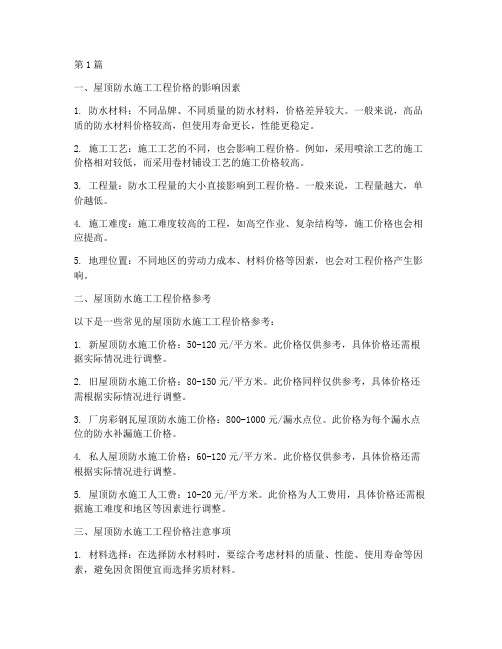 第1篇

一、屋顶防水施工工程价格的影响因素

1. 防水材料：不同品牌、不同质量的防水材料，价格差异较大。一般来说，高品质的防水材料价格较高，但使用寿命更长，性能更稳定。

2. 施工工艺：施工工艺的不同，也会影响工程价格。例如，采用喷涂工艺的施工价格相对较低，而采用卷材铺设工艺的施工价格较高。

3. 工程量：防水工程量的大小直接影响到工程价格。一般来说，工程量越大，单价越低。

4. 施工难度：施工难度较高的工程，如高空作业、复杂结构等，施工价格也会相应提高。

5. 地理位置：不同地区的劳动力成本、材料价格等因素，也会对工程价格产生影响。

二、屋顶防水施工工程价格参考

以下是一些常见的屋顶防水施工工程价格参考：

1. 新屋顶防水施工价格：50-120元/平方米。此价格仅供参考，具体价格还需根据实际情况进行调整。

2. 旧屋顶防水施工价格：80-150元/平方米。此价格同样仅供参考，具体价格还需根据实际情况进行调整。

3. 厂房彩钢瓦屋顶防水施工价格：800-1000元/漏水点位。此价格为每个漏水点位的防水补漏施工价格。

4. 私人屋顶防水施工价格：60-120元/平方米。此价格仅供参考，具体价格还需根据实际情况进行调整。

5. 屋顶防水施工人工费：10-20元/平方米。此价格为人工费用，具体价格还需根据施工难度和地区等因素进行调整。

三、屋顶防水施工工程价格注意事项

1. 材料选择：在选择防水材料时，要综合考虑材料的质量、性能、使用寿命等因素，避免因贪图便宜而选择劣质材料。